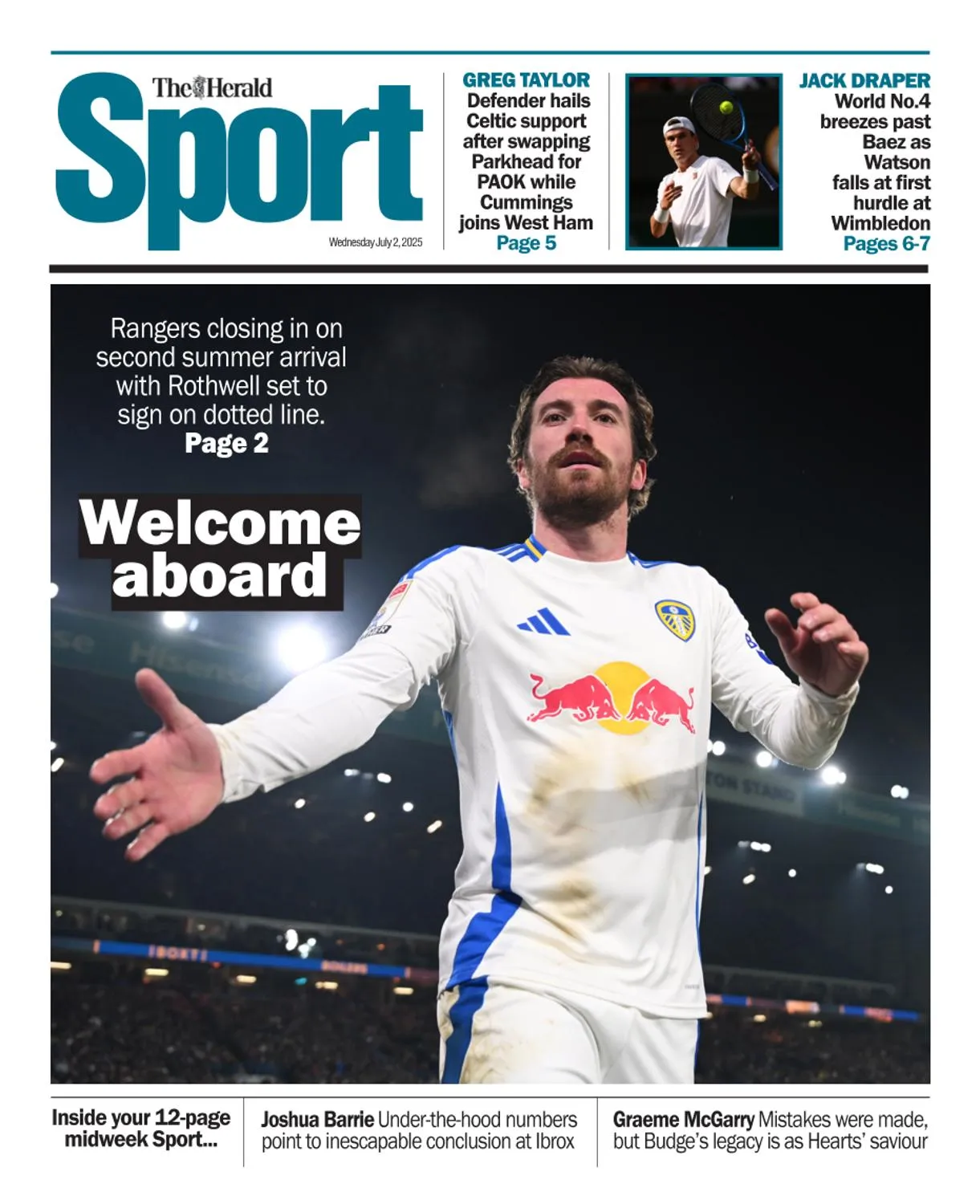 The Herald
Sport
Wednesday July 2, 2025

GREG TAYLOR
Defender hails Celtic support after swapping Parkhead for PAOK while Cummings joins West Ham
Page 5

JACK DRAPER
World No.4 breezes past Baez as Watson falls at first hurdle at Wimbledon
Pages 6-7

Rangers closing in on second summer arrival with Rothwell set to sign on dotted line.
Page 2

Welcome aboard

Inside your 12-page midweek Sport...

Joshua Barrie Under-the-hood numbers point to inescapable conclusion at Ibrox

Graeme McGarry Mistakes were made, but Budge's legacy is as Hearts' saviour